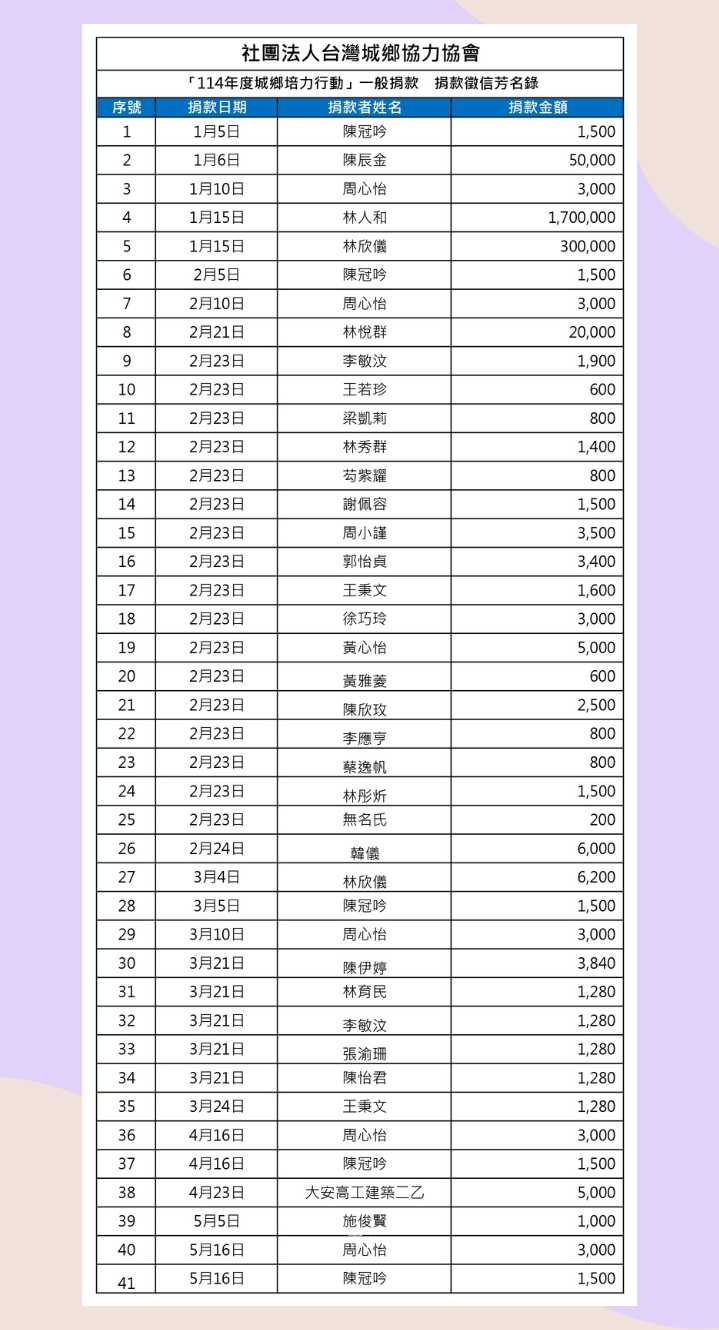 社團法人台灣城鄉協力協會

「114年度城鄉培力行動」一般捐款　捐款徵信芳名錄

| 序號 | 捐款日期 | 捐款者姓名 | 捐款金額 |
|---|---|---|---|
| 1 | 1月5日 | 陳冠吟 | 1,500 |
| 2 | 1月6日 | 陳辰金 | 50,000 |
| 3 | 1月10日 | 周心怡 | 3,000 |
| 4 | 1月15日 | 林人和 | 1,700,000 |
| 5 | 1月15日 | 林欣儀 | 300,000 |
| 6 | 2月5日 | 陳冠吟 | 1,500 |
| 7 | 2月10日 | 周心怡 | 3,000 |
| 8 | 2月21日 | 林悅群 | 20,000 |
| 9 | 2月23日 | 李敏汶 | 1,900 |
| 10 | 2月23日 | 王若珍 | 600 |
| 11 | 2月23日 | 梁凱莉 | 800 |
| 12 | 2月23日 | 林秀群 | 1,400 |
| 13 | 2月23日 | 苟紫耀 | 800 |
| 14 | 2月23日 | 謝佩容 | 1,500 |
| 15 | 2月23日 | 周小謹 | 3,500 |
| 16 | 2月23日 | 郭怡貞 | 3,400 |
| 17 | 2月23日 | 王秉文 | 1,600 |
| 18 | 2月23日 | 徐巧玲 | 3,000 |
| 19 | 2月23日 | 黃心怡 | 5,000 |
| 20 | 2月23日 | 黃雅菱 | 600 |
| 21 | 2月23日 | 陳欣玫 | 2,500 |
| 22 | 2月23日 | 李應亨 | 800 |
| 23 | 2月23日 | 蔡逸帆 | 800 |
| 24 | 2月23日 | 林彤炘 | 1,500 |
| 25 | 2月23日 | 無名氏 | 200 |
| 26 | 2月24日 | 韓儀 | 6,000 |
| 27 | 3月4日 | 林欣儀 | 6,200 |
| 28 | 3月5日 | 陳冠吟 | 1,500 |
| 29 | 3月10日 | 周心怡 | 3,000 |
| 30 | 3月21日 | 陳伊婷 | 3,840 |
| 31 | 3月21日 | 林育民 | 1,280 |
| 32 | 3月21日 | 李敏汶 | 1,280 |
| 33 | 3月21日 | 張渝珊 | 1,280 |
| 34 | 3月21日 | 陳怡君 | 1,280 |
| 35 | 3月24日 | 王秉文 | 1,280 |
| 36 | 4月16日 | 周心怡 | 3,000 |
| 37 | 4月16日 | 陳冠吟 | 1,500 |
| 38 | 4月23日 | 大安高工建築二乙 | 5,000 |
| 39 | 5月5日 | 施俊賢 | 1,000 |
| 40 | 5月16日 | 周心怡 | 3,000 |
| 41 | 5月16日 | 陳冠吟 | 1,500 |